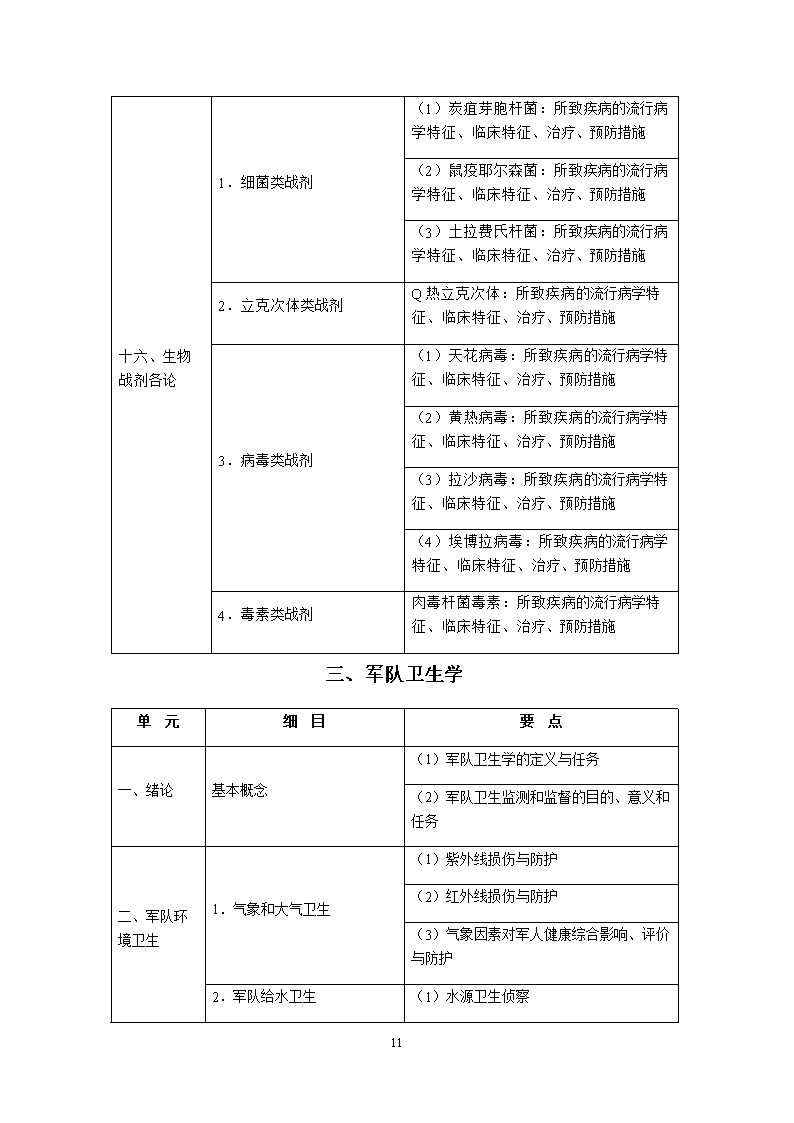 | | | |
|---|---|---|
| 十六、生物战剂各论 | 1．细菌类战剂 | （1）炭疽芽胞杆菌：所致疾病的流行病学特征、临床特征、治疗、预防措施 |
| | | （2）鼠疫耶尔森菌：所致疾病的流行病学特征、临床特征、治疗、预防措施 |
| | | （3）土拉费氏杆菌：所致疾病的流行病学特征、临床特征、治疗、预防措施 |
| | 2．立克次体类战剂 | Q 热立克次体：所致疾病的流行病学特征、临床特征、治疗、预防措施 |
| | 3．病毒类战剂 | （1）天花病毒：所致疾病的流行病学特征、临床特征、治疗、预防措施 |
| | | （2）黄热病毒：所致疾病的流行病学特征、临床特征、治疗、预防措施 |
| | | （3）拉沙病毒：所致疾病的流行病学特征、临床特征、治疗、预防措施 |
| | | （4）埃博拉病毒：所致疾病的流行病学特征、临床特征、治疗、预防措施 |
| | 4．毒素类战剂 | 肉毒杆菌毒素：所致疾病的流行病学特征、临床特征、治疗、预防措施 |

三、军队卫生学

| 单　元 | 细　目 | 要　点 |
|---|---|---|
| 一、绪论 | 基本概念 | （1）军队卫生学的定义与任务 |
| | | （2）军队卫生监测和监督的目的、意义和任务 |
| 二、军队环境卫生 | 1．气象和大气卫生 | （1）紫外线损伤与防护 |
| | | （2）红外线损伤与防护 |
| | | （3）气象因素对军人健康综合影响、评价与防护 |
| | 2．军队给水卫生 | （1）水源卫生侦察 |

11